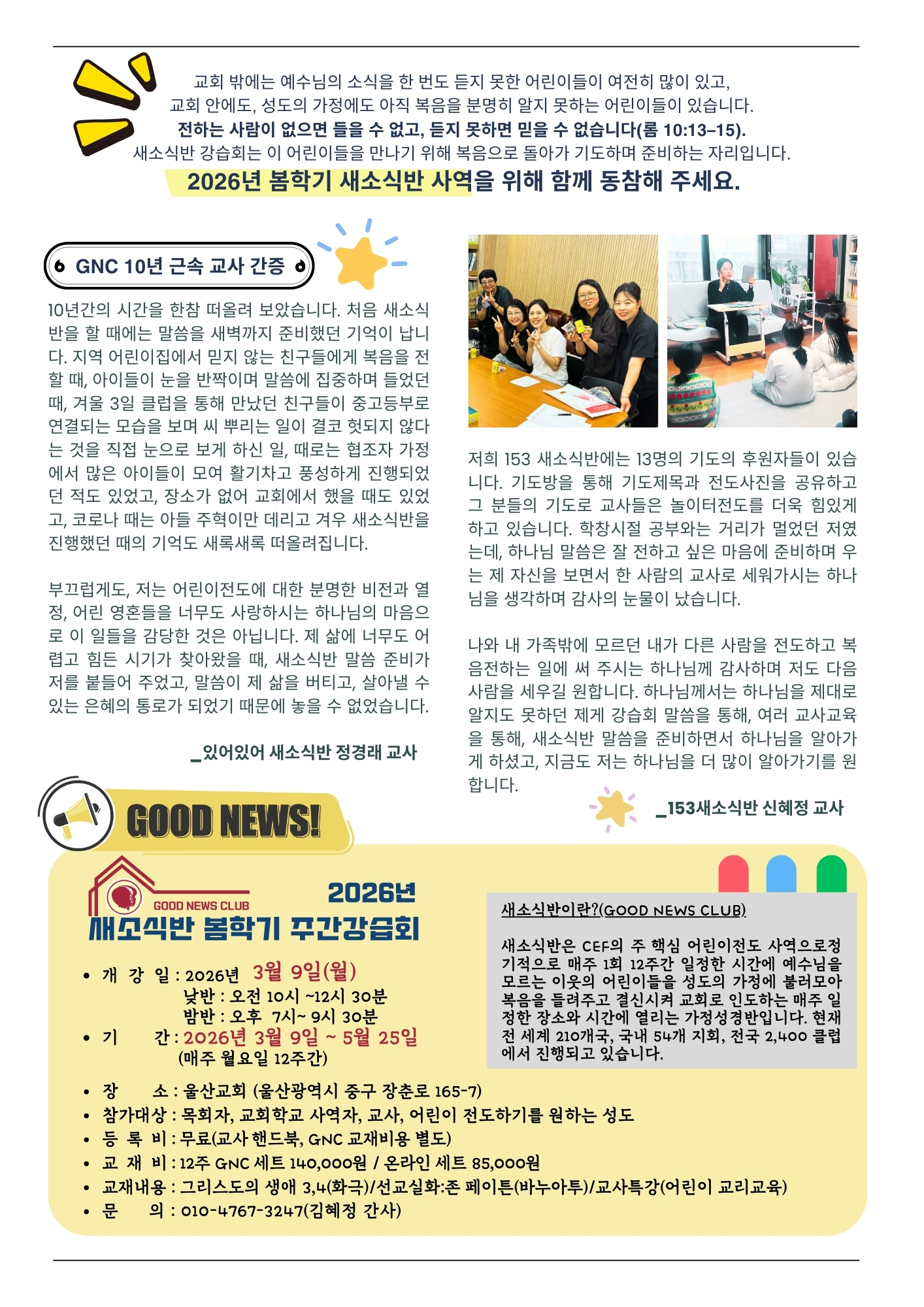 교회 밖에는 예수님의 소식을 한 번도 듣지 못한 어린이들이 여전히 많이 있고,
교회 안에도, 성도의 가정에도 아직 복음을 분명히 알지 못하는 어린이들이 있습니다.
전하는 사람이 없으면 들을 수 없고, 듣지 못하면 믿을 수 없습니다(롬 10:13–15).
새소식반 강습회는 이 어린이들을 만나기 위해 복음으로 돌아가 기도하며 준비하는 자리입니다.
2026년 봄학기 새소식반 사역을 위해 함께 동참해 주세요.

GNC 10년 근속 교사 간증

10년간의 시간을 한참 떠올려 보았습니다. 처음 새소식반을 할 때에는 말씀을 새벽까지 준비했던 기억이 납니다. 지역 어린이집에서 믿지 않는 친구들에게 복음을 전할 때, 아이들이 눈을 반짝이며 말씀에 집중하며 들었던 때, 겨울 3일 클럽을 통해 만났던 친구들이 중고등부로 연결되는 모습을 보며 씨 뿌리는 일이 결코 헛되지 않다는 것을 직접 눈으로 보게 하신 일, 때로는 협조자 가정에서 많은 아이들이 모여 활기차고 풍성하게 진행되었던 적도 있었고, 장소가 없어 교회에서 했을 때도 있었고, 코로나 때는 아들 주혁이만 데리고 겨우 새소식반을 진행했던 때의 기억도 새록새록 떠올려집니다.

부끄럽게도, 저는 어린이전도에 대한 분명한 비전과 열정, 어린 영혼들을 너무도 사랑하시는 하나님의 마음으로 이 일들을 감당한 것은 아닙니다. 제 삶에 너무도 어렵고 힘든 시기가 찾아왔을 때, 새소식반 말씀 준비가 저를 붙들어 주었고, 말씀이 제 삶을 버티고, 살아낼 수 있는 은혜의 통로가 되었기 때문에 놓을 수 없었습니다.

_있어있어 새소식반 정경래 교사

저희 153 새소식반에는 13명의 기도의 후원자들이 있습니다. 기도방을 통해 기도제목과 전도사진을 공유하고 그 분들의 기도로 교사들은 놀이터전도를 더욱 힘있게 하고 있습니다. 학창시절 공부와는 거리가 멀었던 저였는데, 하나님 말씀은 잘 전하고 싶은 마음에 준비하며 우는 제 자신을 보면서 한 사람의 교사로 세워가시는 하나님을 생각하며 감사의 눈물이 났습니다.

나와 내 가족밖에 모르던 내가 다른 사람을 전도하고 복음전하는 일에 써 주시는 하나님께 감사하며 저도 다음 사람을 세우길 원합니다. 하나님께서는 하나님을 제대로 알지도 못하던 제게 강습회 말씀을 통해, 여러 교사교육을 통해, 새소식반 말씀을 준비하면서 하나님을 알아가게 하셨고, 지금도 저는 하나님을 더 많이 알아가기를 원합니다.

_153새소식반 신혜정 교사

GOOD NEWS!

GOOD NEWS CLUB
2026년
새소식반 봄학기 주간강습회

• 개 강 일 : 2026년 3월 9일(월)
낮반 : 오전 10시 ~12시 30분
밤반 : 오후 7시~ 9시 30분
• 기 간 : 2026년 3월 9일 ~ 5월 25일
(매주 월요일 12주간)

새소식반이란?(GOOD NEWS CLUB)

새소식반은 CEF의 주 핵심 어린이전도 사역으로정기적으로 매주 1회 12주간 일정한 시간에 예수님을 모르는 이웃의 어린이들을 성도의 가정에 불러모아 복음을 들려주고 결신시켜 교회로 인도하는 매주 일정한 장소와 시간에 열리는 가정성경반입니다. 현재 전 세계 210개국, 국내 54개 지회, 전국 2,400 클럽에서 진행되고 있습니다.

• 장 소 : 울산교회 (울산광역시 중구 장춘로 165-7)
• 참가대상 : 목회자, 교회학교 사역자, 교사, 어린이 전도하기를 원하는 성도
• 등 록 비 : 무료(교사 핸드북, GNC 교재비용 별도)
• 교 재 비 : 12주 GNC 세트 140,000원 / 온라인 세트 85,000원
• 교재내용 : 그리스도의 생애 3,4(화극)/선교실화:존 페이튼(바누아투)/교사특강(어린이 교리교육)
• 문 의 : 010-4767-3247(김혜정 간사)